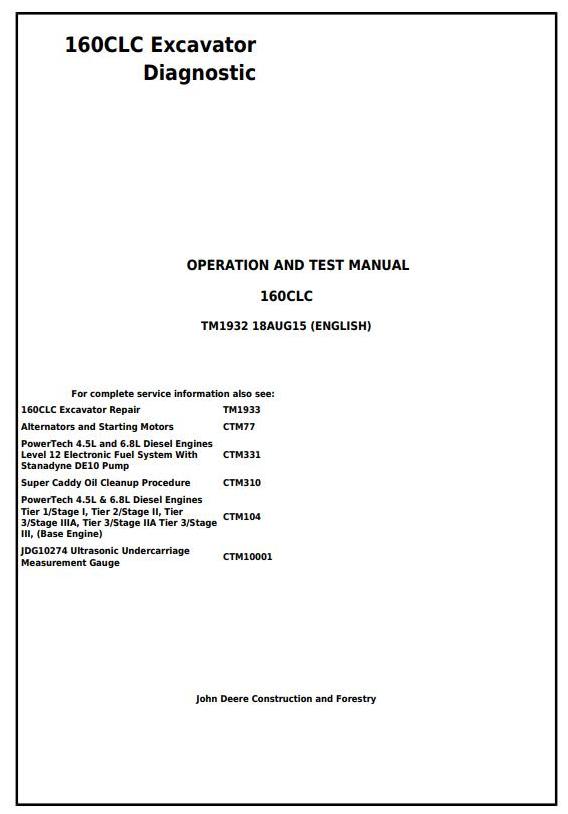 160CLC Excavator
Diagnostic

OPERATION AND TEST MANUAL

160CLC

TM1932 18AUG15 (ENGLISH)

For complete service information also see:

| | |
|---|---|
| 160CLC Excavator Repair | TM1933 |
| Alternators and Starting Motors | CTM77 |
| PowerTech 4.5L and 6.8L Diesel Engines Level 12 Electronic Fuel System With Stanadyne DE10 Pump | CTM331 |
| Super Caddy Oil Cleanup Procedure | CTM310 |
| PowerTech 4.5L & 6.8L Diesel Engines Tier 1/Stage I, Tier 2/Stage II, Tier 3/Stage IIIA, Tier 3/Stage IIA Tier 3/Stage III, (Base Engine) | CTM104 |
| JDG10274 Ultrasonic Undercarriage Measurement Gauge | CTM10001 |

John Deere Construction and Forestry